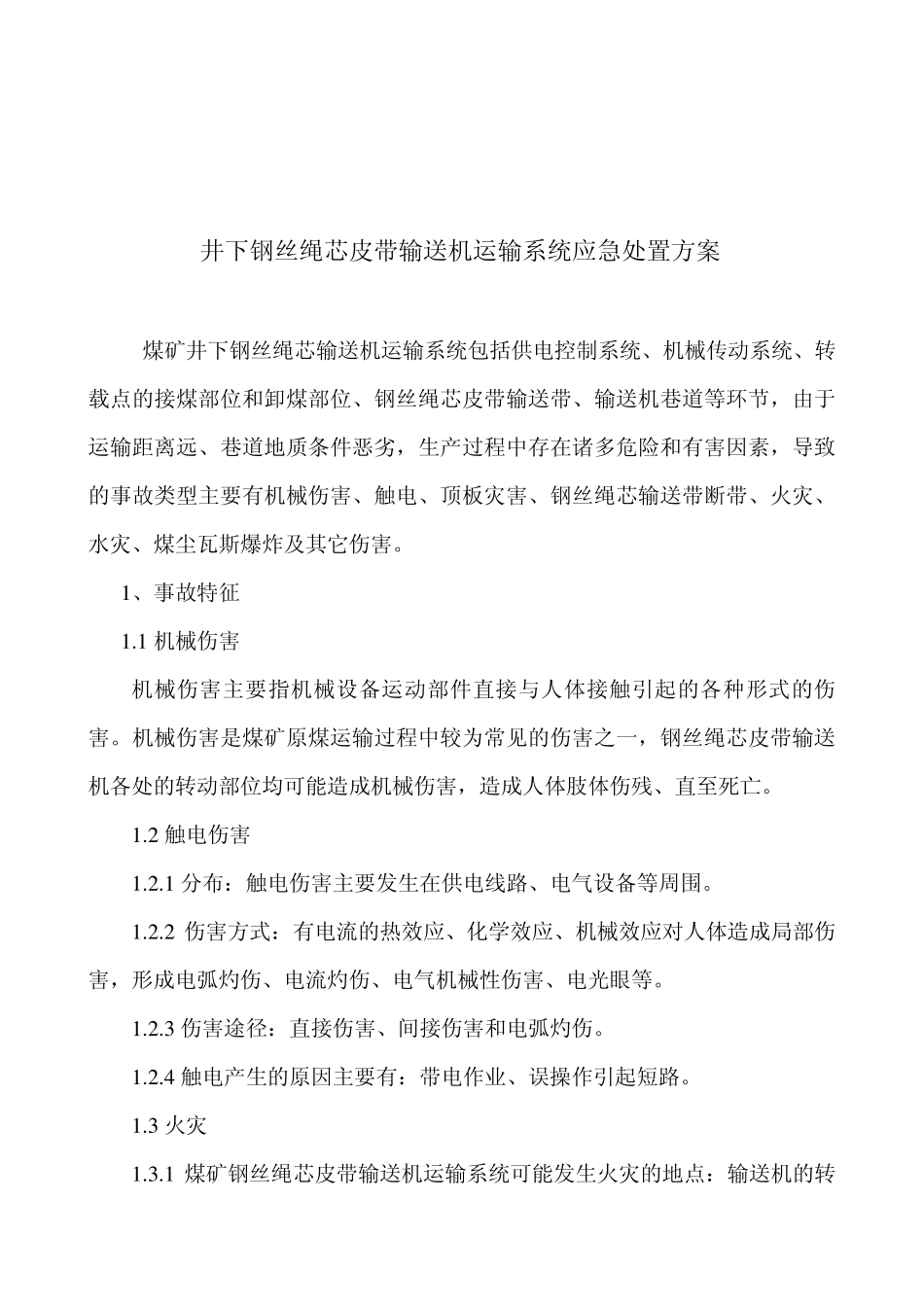 井下钢丝绳芯皮带输送机运输系统应急处置方案

煤矿井下钢丝绳芯输送机运输系统包括供电控制系统、机械传动系统、转载点的接煤部位和卸煤部位、钢丝绳芯皮带输送带、输送机巷道等环节，由于运输距离远、巷道地质条件恶劣，生产过程中存在诸多危险和有害因素，导致的事故类型主要有机械伤害、触电、顶板灾害、钢丝绳芯输送带断带、火灾、水灾、煤尘瓦斯爆炸及其它伤害。

1、事故特征

1.1 机械伤害

机械伤害主要指机械设备运动部件直接与人体接触引起的各种形式的伤害。机械伤害是煤矿原煤运输过程中较为常见的伤害之一，钢丝绳芯皮带输送机各处的转动部位均可能造成机械伤害，造成人体肢体伤残、直至死亡。

1.2 触电伤害

1.2.1 分布：触电伤害主要发生在供电线路、电气设备等周围。

1.2.2 伤害方式：有电流的热效应、化学效应、机械效应对人体造成局部伤害，形成电弧灼伤、电流灼伤、电气机械性伤害、电光眼等。

1.2.3 伤害途径：直接伤害、间接伤害和电弧灼伤。

1.2.4 触电产生的原因主要有：带电作业、误操作引起短路。

1.3 火灾

1.3.1 煤矿钢丝绳芯皮带输送机运输系统可能发生火灾的地点：输送机的转